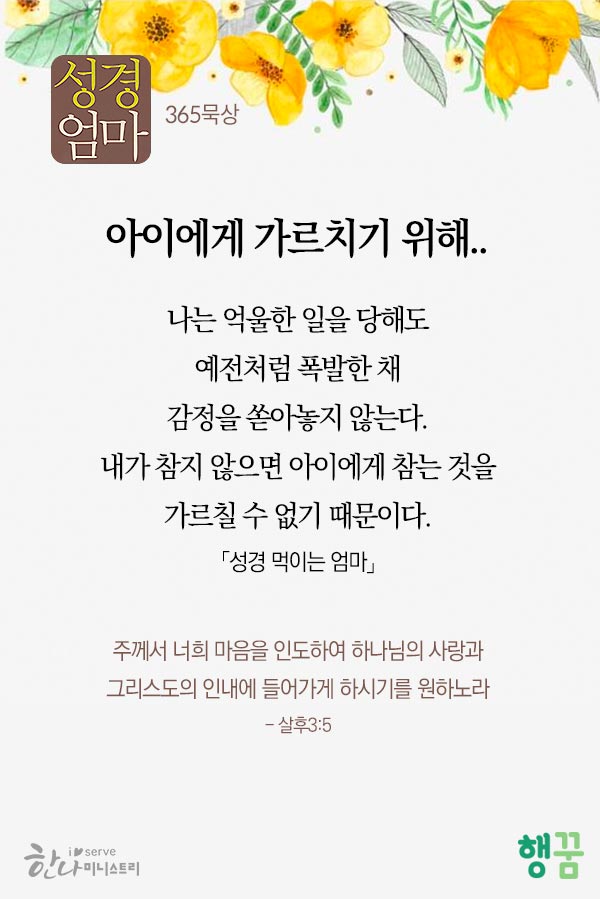 성경
엄마

365묵상

아이에게 가르치기 위해..

나는 억울한 일을 당해도
예전처럼 폭발한 채
감정을 쏟아놓지 않는다.
내가 참지 않으면 아이에게 참는 것을
가르칠 수 없기 때문이다.

「성경 먹이는 엄마」

주께서 너희 마음을 인도하여 하나님의 사랑과
그리스도의 인내에 들어가게 하시기를 원하노라

- 살후3:5

i serve
한나미니스트리

행꿈